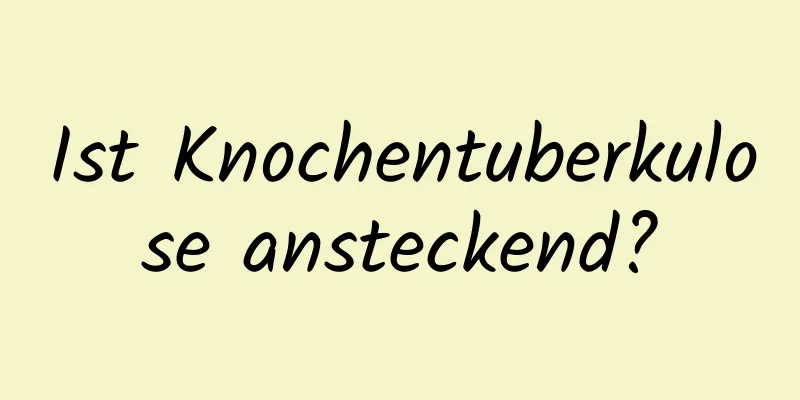 Ist Knochentuberkulose ansteckend?